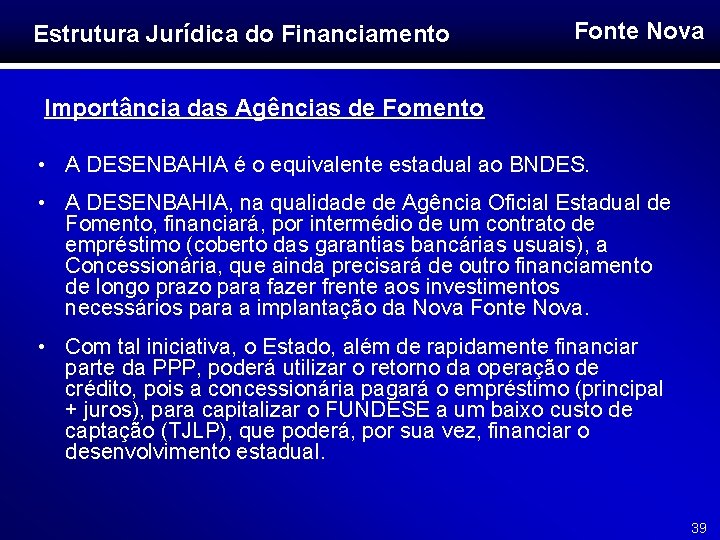 Estrutura Jurídica do Financiamento

Fonte Nova

Importância das Agências de Fomento

• A DESENBAHIA é o equivalente estadual ao BNDES.

• A DESENBAHIA, na qualidade de Agência Oficial Estadual de Fomento, financiará, por intermédio de um contrato de empréstimo (coberto das garantias bancárias usuais), a Concessionária, que ainda precisará de outro financiamento de longo prazo para fazer frente aos investimentos necessários para a implantação da Nova Fonte Nova.

• Com tal iniciativa, o Estado, além de rapidamente financiar parte da PPP, poderá utilizar o retorno da operação de crédito, pois a concessionária pagará o empréstimo (principal + juros), para capitalizar o FUNDESE a um baixo custo de captação (TJLP), que poderá, por sua vez, financiar o desenvolvimento estadual.

39